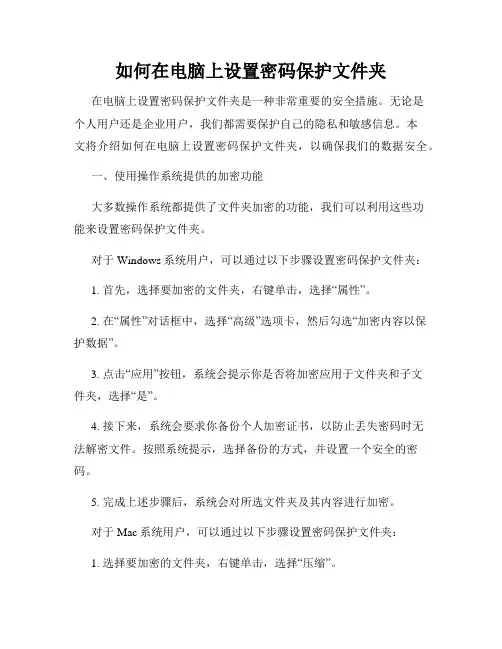 如何在电脑上设置密码保护文件夹

在电脑上设置密码保护文件夹是一种非常重要的安全措施。无论是个人用户还是企业用户，我们都需要保护自己的隐私和敏感信息。本文将介绍如何在电脑上设置密码保护文件夹，以确保我们的数据安全。

一、使用操作系统提供的加密功能

大多数操作系统都提供了文件夹加密的功能，我们可以利用这些功能来设置密码保护文件夹。

对于 Windows 系统用户，可以通过以下步骤设置密码保护文件夹：

1. 首先，选择要加密的文件夹，右键单击，选择“属性”。

2. 在“属性”对话框中，选择“高级”选项卡，然后勾选“加密内容以保护数据”。

3. 点击“应用”按钮，系统会提示你是否将加密应用于文件夹和子文件夹，选择“是”。

4. 接下来，系统会要求你备份个人加密证书，以防止丢失密码时无法解密文件。按照系统提示，选择备份的方式，并设置一个安全的密码。

5. 完成上述步骤后，系统会对所选文件夹及其内容进行加密。

对于 Mac 系统用户，可以通过以下步骤设置密码保护文件夹：

1. 选择要加密的文件夹，右键单击，选择“压缩”。